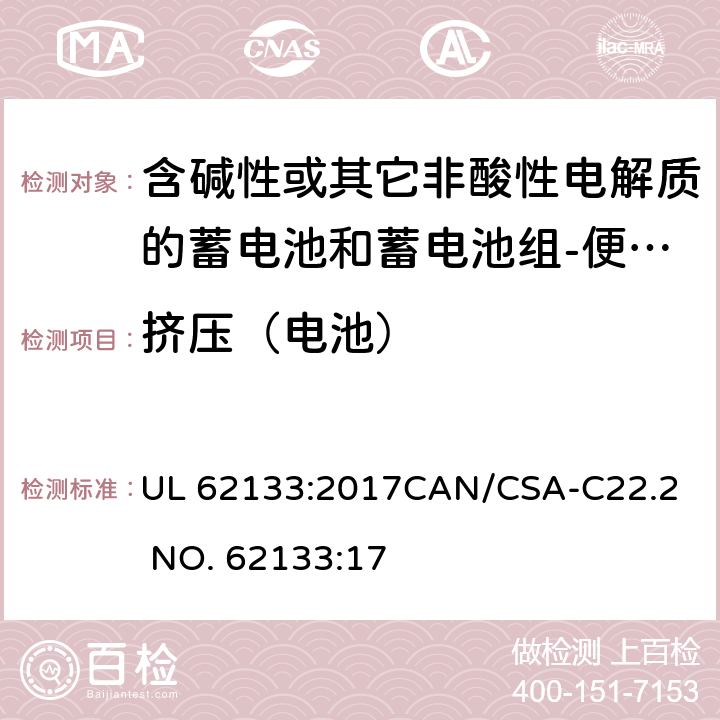 MA CNAS AC ilac-MRA

检测对象： 含碱性或其它非酸性电解质的蓄电池和蓄电池组-便…

检测项目： 挤压（电池）

检测标准： UL 62133:2017CAN/CSA-C22.2 NO. 62133:17

百检
Baijiantest.com

做检测 上百检
400-151-7153